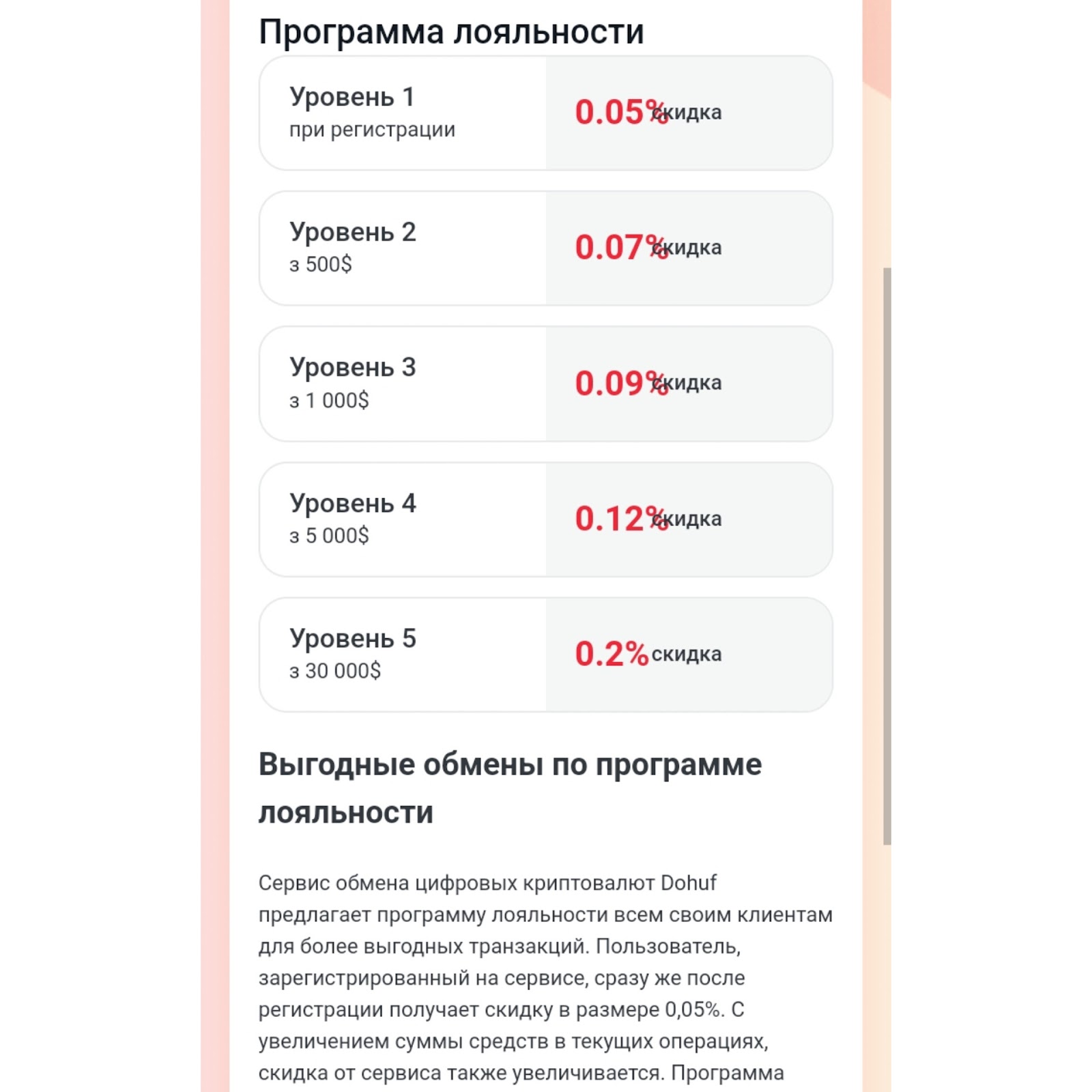 Программа лояльности

Уровень 1
при регистрации
0.05% скидка

Уровень 2
з 500$
0.07% скидка

Уровень 3
з 1 000$
0.09% скидка

Уровень 4
з 5 000$
0.12% скидка

Уровень 5
з 30 000$
0.2% скидка

Выгодные обмены по программе лояльности

Сервис обмена цифровых криптовалют Dohuf предлагает программу лояльности всем своим клиентам для более выгодных транзакций. Пользователь, зарегистрированный на сервисе, сразу же после регистрации получает скидку в размере 0,05%. С увеличением суммы средств в текущих операциях, скидка от сервиса также увеличивается. Программа